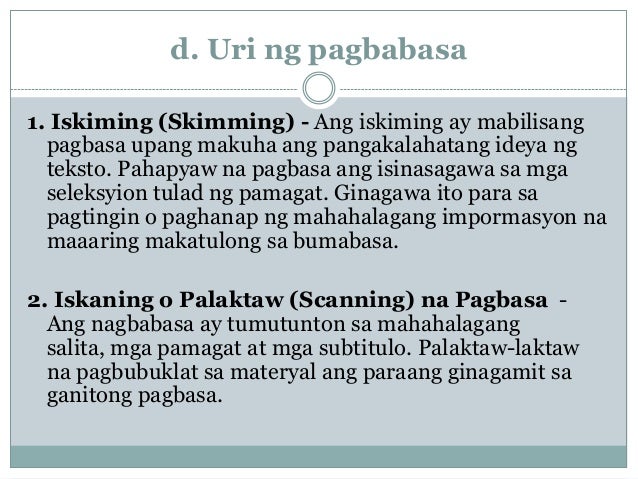 d. Uri ng pagbabasa

1. Iskiming (Skimming) - Ang iskiming ay mabilisang pagbasa upang makuha ang pangakalahatang ideya ng teksto. Pahapyaw na pagbasa ang isinasagawa sa mga seleksyion tulad ng pamagat. Ginagawa ito para sa pagtingin o paghanap ng mahahalagang impormasyon na maaaring makatulong sa bumabasa.

2. Iskaning o Palaktaw (Scanning) na Pagbasa - Ang nagbabasa ay tumutunton sa mahahalagang salita, mga pamagat at mga subtitulo. Palaktaw-laktaw na pagbubuklat sa materyal ang paraang ginagamit sa ganitong pagbasa.